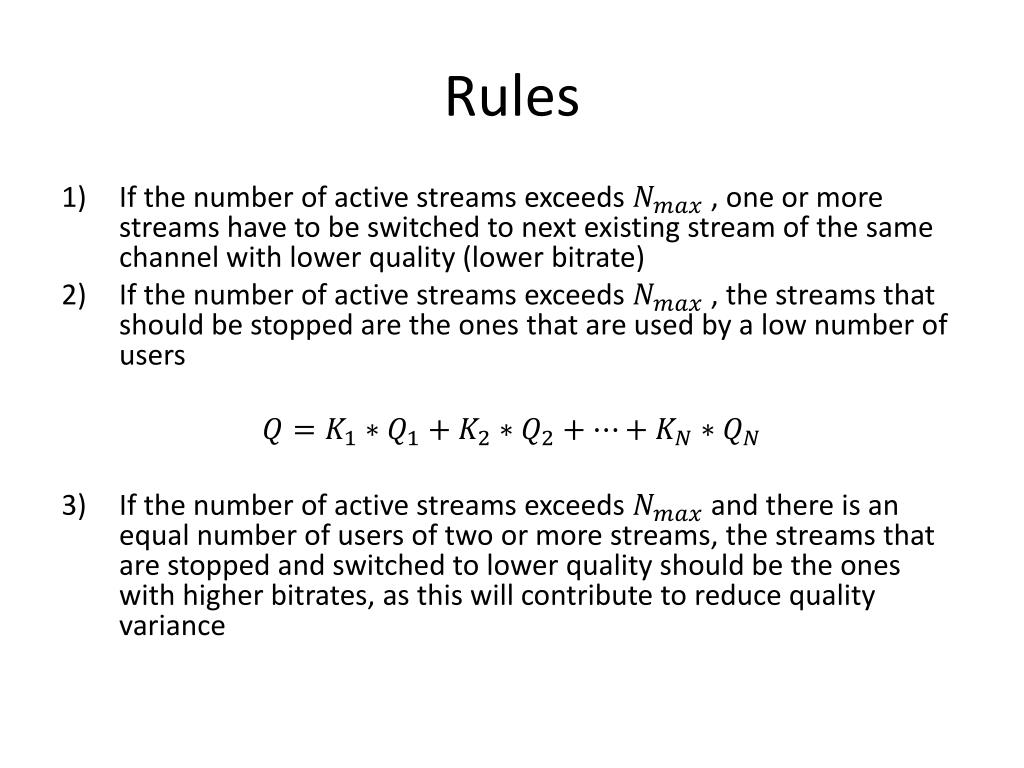 Rules

1) If the number of active streams exceeds $N_{max}$ , one or more streams have to be switched to next existing stream of the same channel with lower quality (lower bitrate)

2) If the number of active streams exceeds $N_{max}$ , the streams that should be stopped are the ones that are used by a low number of users

$Q = K_1 * Q_1 + K_2 * Q_2 + \cdots + K_N * Q_N$

3) If the number of active streams exceeds $N_{max}$ and there is an equal number of users of two or more streams, the streams that are stopped and switched to lower quality should be the ones with higher bitrates, as this will contribute to reduce quality variance